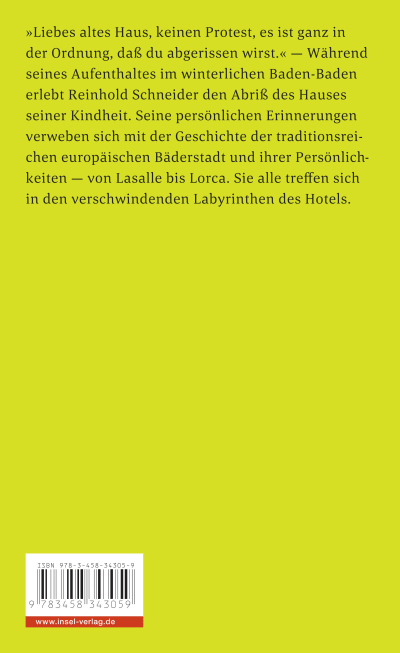 »Liebes altes Haus, keinen Protest, es ist ganz in der Ordnung, daß du abgerissen wirst.« — Während seines Aufenthaltes im winterlichen Baden-Baden erlebt Reinhold Schneider den Abriß des Hauses seiner Kindheit. Seine persönlichen Erinnerungen verweben sich mit der Geschichte der traditionsreichen europäischen Bäderstadt und ihrer Persönlichkeiten — von Lasalle bis Lorca. Sie alle treffen sich in den verschwindenden Labyrinthen des Hotels.

ISBN 978-3-458-34305-9

9 783458 343059

www.insel-verlag.de